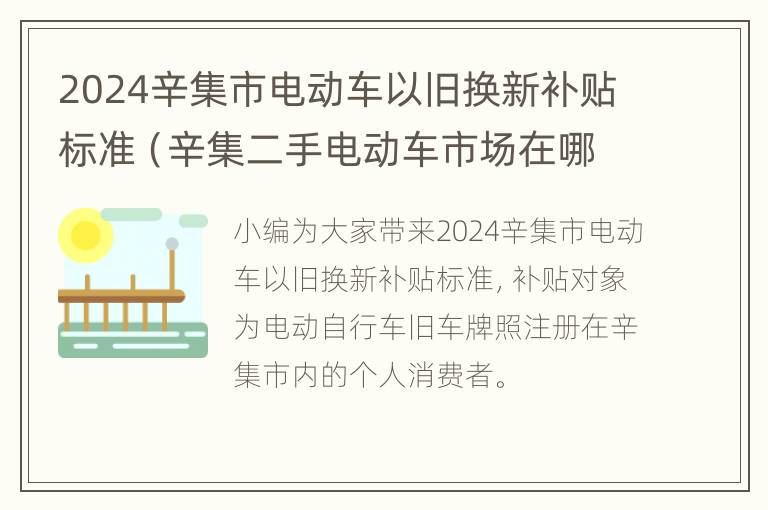 2024辛集市电动车以旧换新补贴标准（辛集二手电动车市场在哪

小编为大家带来2024辛集市电动车以旧换新补贴标准，补贴对象为电动自行车旧车牌照注册在辛集市内的个人消费者。